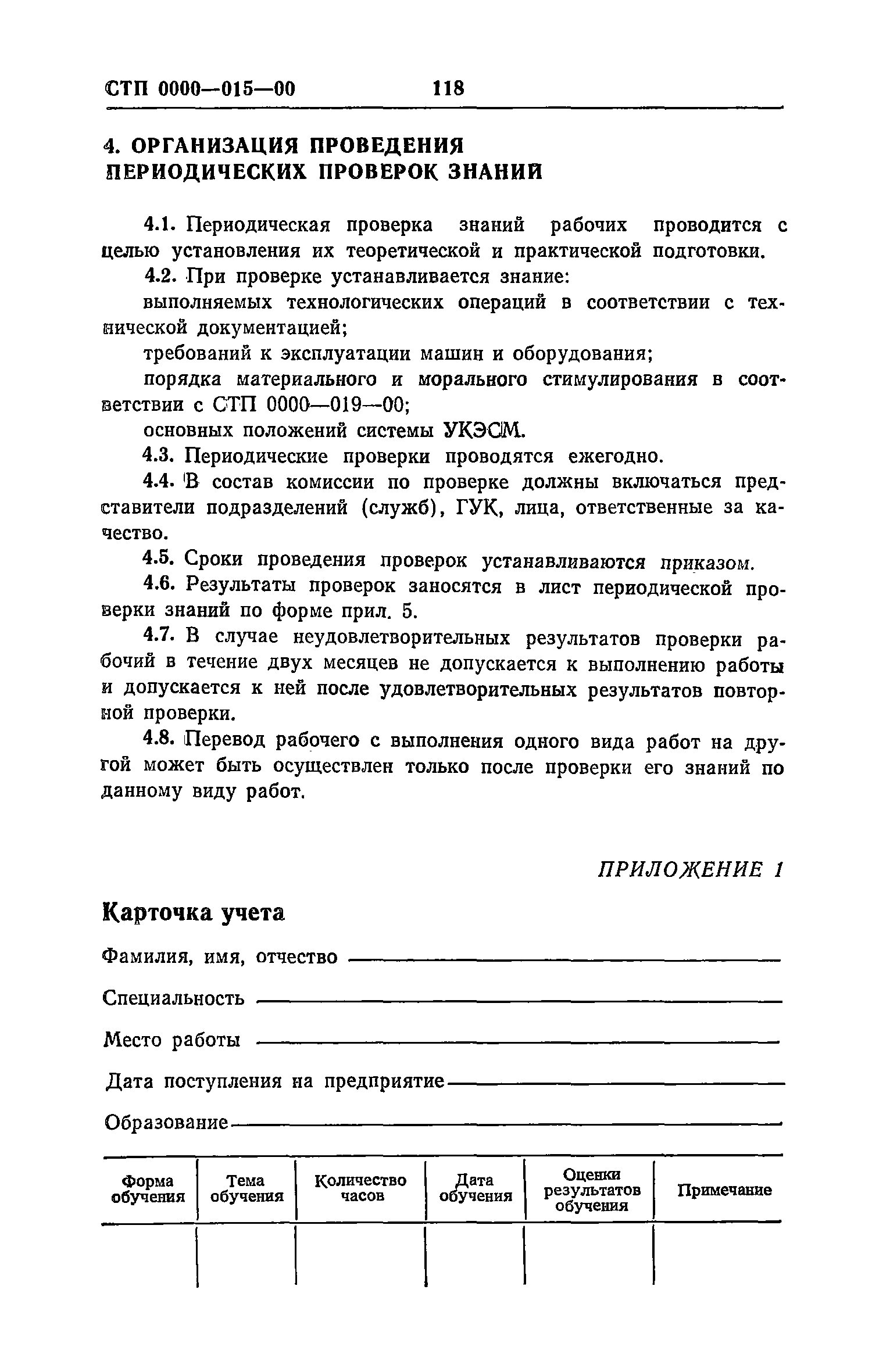 СТП 0000—015—00 118

4. ОРГАНИЗАЦИЯ ПРОВЕДЕНИЯ ПЕРИОДИЧЕСКИХ ПРОВЕРОК ЗНАНИЙ

4.1. Периодическая проверка знаний рабочих проводится с целью установления их теоретической и практической подготовки.

4.2. При проверке устанавливается знание:

выполняемых технологических операций в соответствии с технической документацией;

требований к эксплуатации машин и оборудования;

порядка материального и морального стимулирования в соответствии с СТП 0000—019—00;

основных положений системы УКЭСМ.

4.3. Периодические проверки проводятся ежегодно.

4.4. В состав комиссии по проверке должны включаться представители подразделений (служб), ГУК, лица, ответственные за качество.

4.5. Сроки проведения проверок устанавливаются приказом.

4.6. Результаты проверок заносятся в лист периодической проверки знаний по форме прил. 5.

4.7. В случае неудовлетворительных результатов проверки рабочий в течение двух месяцев не допускается к выполнению работы и допускается к ней после удовлетворительных результатов повторной проверки.

4.8. Перевод рабочего с выполнения одного вида работ на другой может быть осуществлен только после проверки его знаний по данному виду работ.

ПРИЛОЖЕНИЕ 1

Карточка учета

Фамилия, имя, отчество

Специальность

Место работы

Дата поступления на предприятие

Образование

| Форма обучения | Тема обучения | Количество часов | Дата обучения | Оценки результатов обучения | Примечание |
|---|---|---|---|---|---|
| | | | | | |